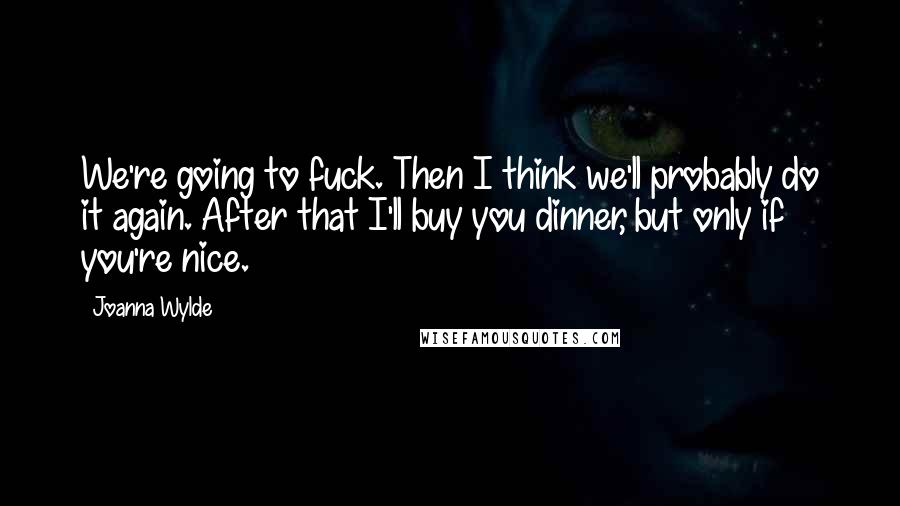 We're going to fuck. Then I think we'll probably do it again. After that I'll buy you dinner, but only if you're nice.

Joanna Wylde

WISEFAMOUSQUOTES.COM